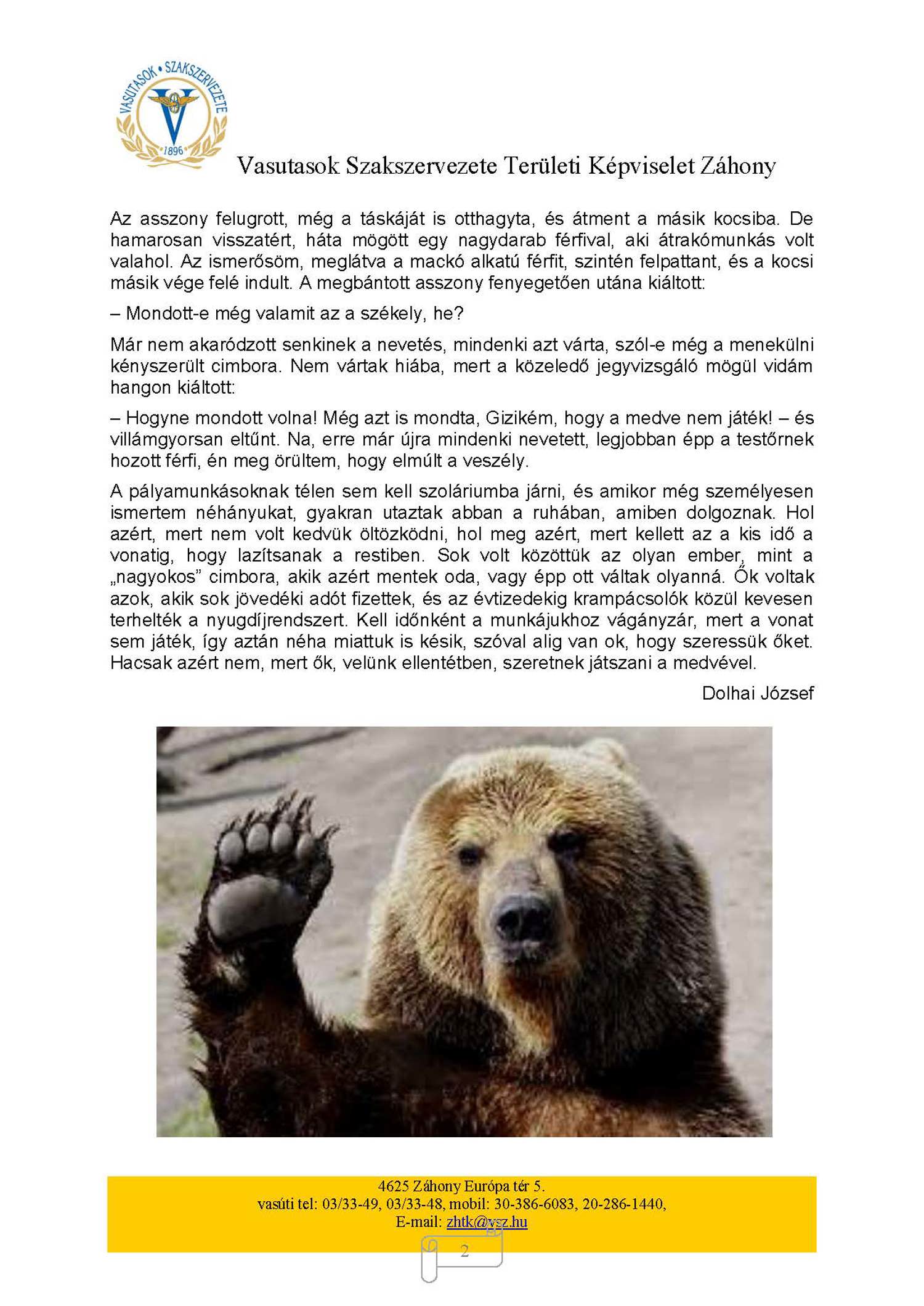 VASUTASOK • SZAKSZERVEZETE
1896

Vasutasok Szakszervezete Területi Képviselet Záhony

Az asszony felugrott, még a táskáját is otthagyta, és átment a másik kocsiba. De hamarosan visszatért, háta mögött egy nagydarab férfival, aki átrakómunkás volt valahol. Az ismerősöm, meglátva a mackó alkatú férfit, szintén felpattant, és a kocsi másik vége felé indult. A megbántott asszony fenyegetően utána kiáltott:

– Mondott-e még valamit az a székely, he?

Már nem akaródzott senkinek a nevetés, mindenki azt várta, szól-e még a menekülni kényszerült cimbora. Nem vártak hiába, mert a közeledő jegyvizsgáló mögül vidám hangon kiáltott:

– Hogyne mondott volna! Még azt is mondta, Gizikém, hogy a medve nem játék! – és villámgyorsan eltűnt. Na, erre már újra mindenki nevetett, legjobban épp a testőrnek hozott férfi, én meg örültem, hogy elmúlt a veszély.

A pályamunkásoknak télen sem kell szoláriumba járni, és amikor még személyesen ismertem néhányukat, gyakran utaztak abban a ruhában, amiben dolgoznak. Hol azért, mert nem volt kedvük öltözködni, hol meg azért, mert kellett az a kis idő a vonatig, hogy lazítsanak a restiben. Sok volt közöttük az olyan ember, mint a „nagyokos” cimbora, akik azért mentek oda, vagy épp ott váltak olyanná. Ők voltak azok, akik sok jövedéki adót fizettek, és az évtizedekig krampácsolók közül kevesen terhelték a nyugdíjrendszert. Kell időnként a munkájukhoz vágányzár, mert a vonat sem játék, így aztán néha miattuk is késik, szóval alig van ok, hogy szeressük őket. Hacsak azért nem, mert ők, velünk ellentétben, szeretnek játszani a medvével.

Dolhai József

4625 Záhony Európa tér 5.
vasúti tel: 03/33-49, 03/33-48, mobil: 30-386-6083, 20-286-1440,
E-mail: zhtk@vsz.hu

2